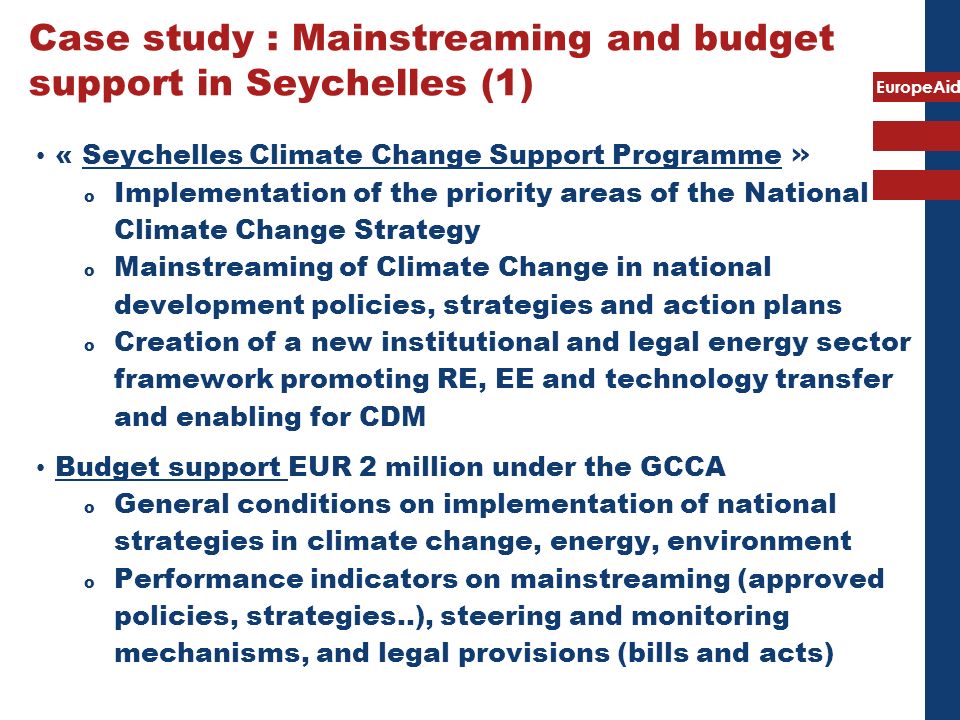 Case study : Mainstreaming and budget support in Seychelles (1)

EuropeAid

• « Seychelles Climate Change Support Programme »
  o Implementation of the priority areas of the National Climate Change Strategy
  o Mainstreaming of Climate Change in national development policies, strategies and action plans
  o Creation of a new institutional and legal energy sector framework promoting RE, EE and technology transfer and enabling for CDM

• Budget support EUR 2 million under the GCCA
  o General conditions on implementation of national strategies in climate change, energy, environment
  o Performance indicators on mainstreaming (approved policies, strategies..), steering and monitoring mechanisms, and legal provisions (bills and acts)